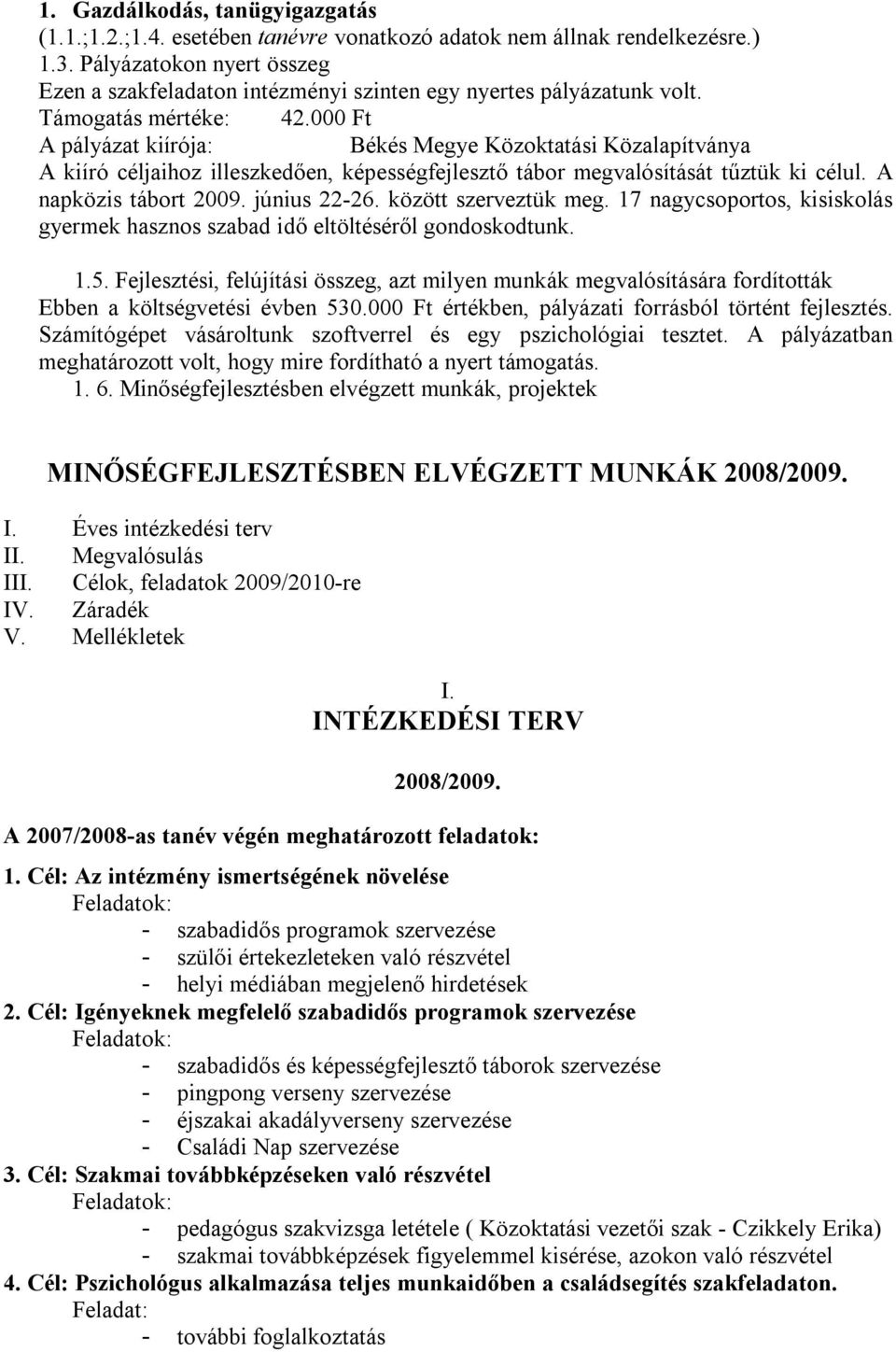 1. Gazdálkodás, tanügyigazgatás
(1.1.;1.2.;1.4. esetében tanévre vonatkozó adatok nem állnak rendelkezésre.)
1.3. Pályázatokon nyert összeg
Ezen a szakfeladaton intézményi szinten egy nyertes pályázatunk volt.
Támogatás mértéke: 42.000 Ft
A pályázat kiírója: Békés Megye Közoktatási Közalapítványa
A kiíró céljaihoz illeszkedően, képességfejlesztő tábor megvalósítását tűztük ki célul. A napközis tábort 2009. június 22-26. között szerveztük meg. 17 nagycsoportos, kisiskolás gyermek hasznos szabad idő eltöltéséről gondoskodtunk.

1.5. Fejlesztési, felújítási összeg, azt milyen munkák megvalósítására fordították
Ebben a költségvetési évben 530.000 Ft értékben, pályázati forrásból történt fejlesztés. Számítógépet vásároltunk szoftverrel és egy pszichológiai tesztet. A pályázatban meghatározott volt, hogy mire fordítható a nyert támogatás.
1. 6. Minőségfejlesztésben elvégzett munkák, projektek

MINŐSÉGFEJLESZTÉSBEN ELVÉGZETT MUNKÁK 2008/2009.

I. Éves intézkedési terv
II. Megvalósulás
III. Célok, feladatok 2009/2010-re
IV. Záradék
V. Mellékletek

I.
INTÉZKEDÉSI TERV

2008/2009.

A 2007/2008-as tanév végén meghatározott feladatok:

1. Cél: Az intézmény ismertségének növelése
Feladatok:
- szabadidős programok szervezése
- szülői értekezleteken való részvétel
- helyi médiában megjelenő hirdetések
2. Cél: Igényeknek megfelelő szabadidős programok szervezése
Feladatok:
- szabadidős és képességfejlesztő táborok szervezése
- pingpong verseny szervezése
- éjszakai akadályverseny szervezése
- Családi Nap szervezése
3. Cél: Szakmai továbbképzéseken való részvétel
Feladatok:
- pedagógus szakvizsga letétele ( Közoktatási vezetői szak - Czikkely Erika)
- szakmai továbbképzések figyelemmel kisérése, azokon való részvétel
4. Cél: Pszichológus alkalmazása teljes munkaidőben a családsegítés szakfeladaton.
Feladat:
- további foglalkoztatás